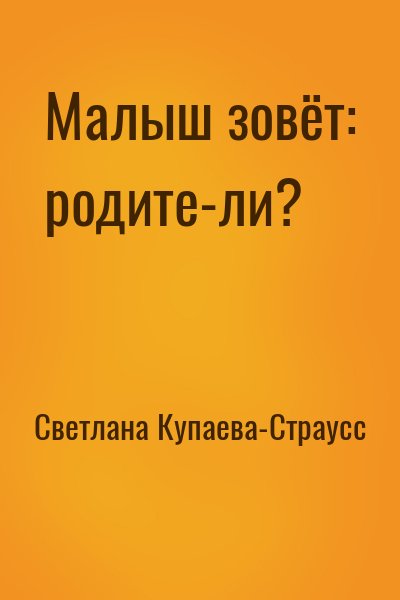 Малыш зовёт: родите-ли?

Светлана Купаева-Страусс